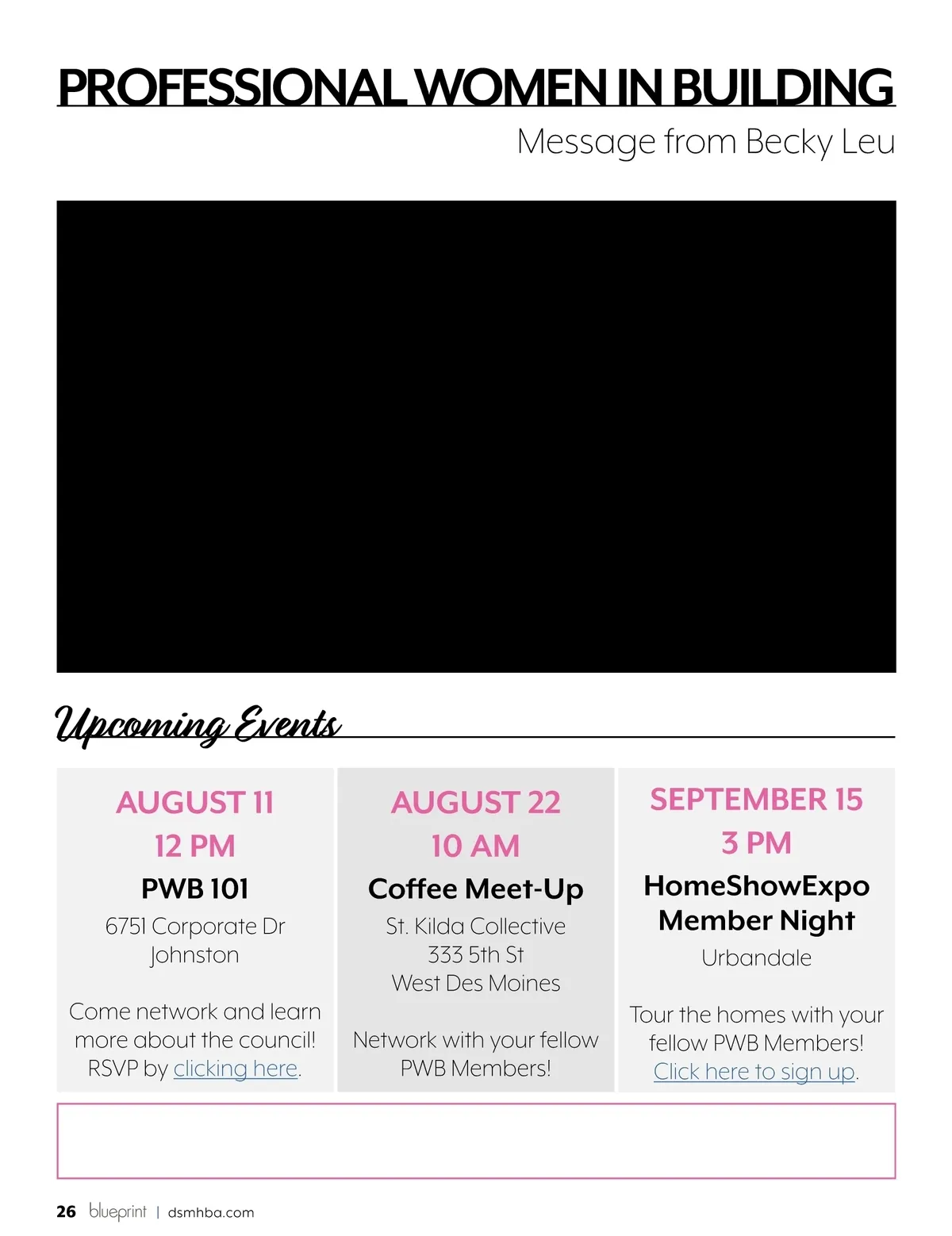 PROFESSIONAL WOMEN IN BUILDING

Message from Becky Leu

Upcoming Events

AUGUST 11
12 PM
PWB 101
6751 Corporate Dr
Johnston

Come network and learn more about the council! RSVP by clicking here.

AUGUST 22
10 AM
Coffee Meet-Up
St. Kilda Collective
333 5th St
West Des Moines

Network with your fellow PWB Members!

SEPTEMBER 15
3 PM
HomeShowExpo Member Night
Urbandale

Tour the homes with your fellow PWB Members! Click here to sign up.

26 blueprint | dsmhba.com